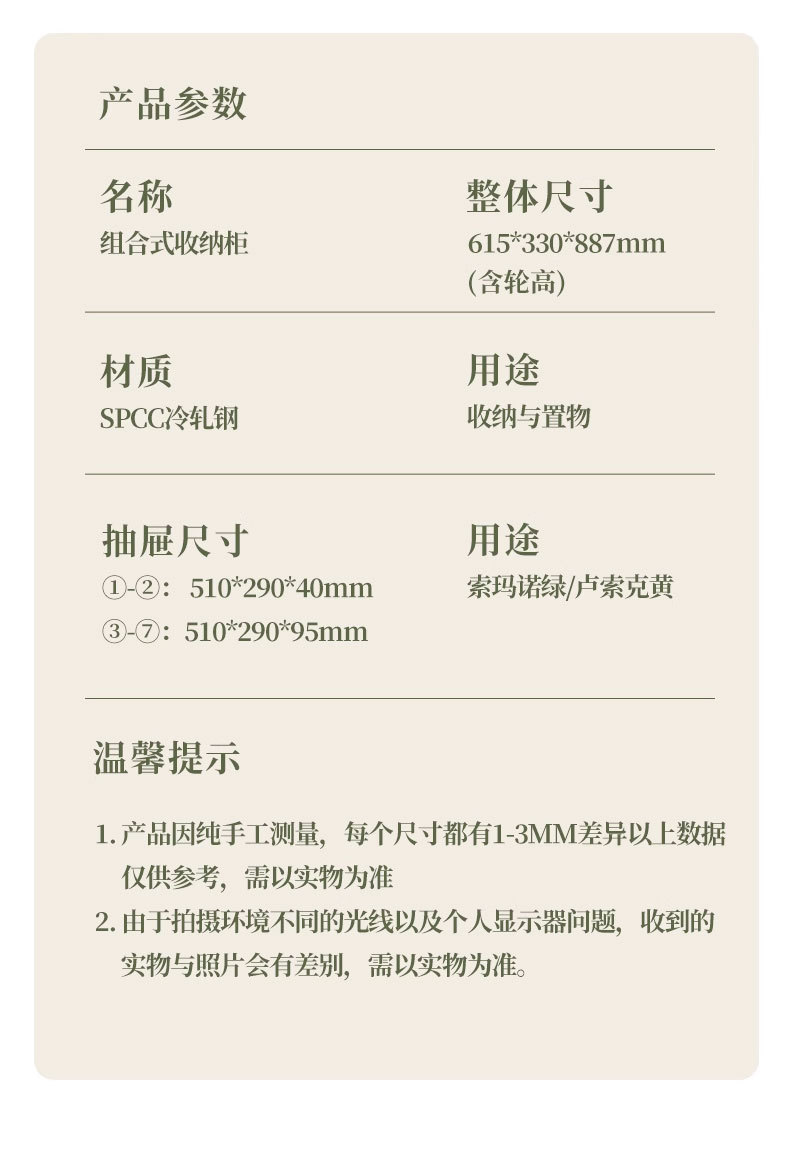 产品参数

名称
组合式收纳柜

整体尺寸
615*330*887mm
(含轮高)

材质
SPCC冷轧钢

用途
收纳与置物

抽屉尺寸
①-②：510*290*40mm
③-⑦：510*290*95mm

用途
索玛诺绿/卢索克黄

温馨提示

1. 产品因纯手工测量，每个尺寸都有1-3MM差异以上数据仅供参考，需以实物为准

2. 由于拍摄环境不同的光线以及个人显示器问题，收到的实物与照片会有差别，需以实物为准。